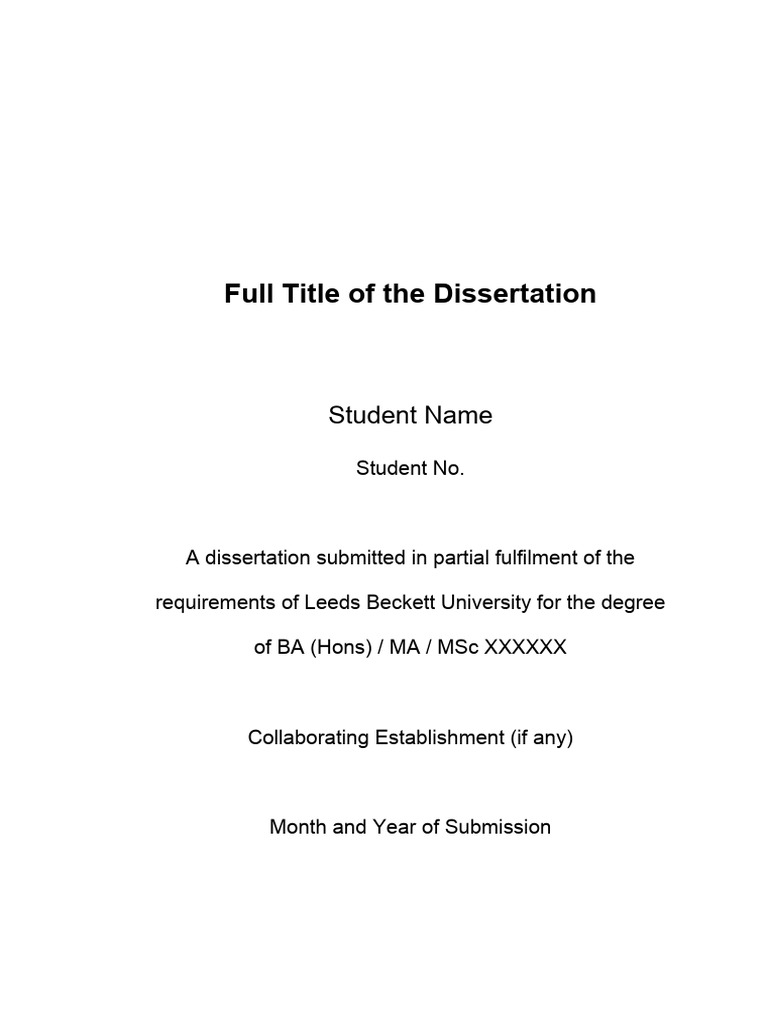 Full Title of the Dissertation

Student Name

Student No.

A dissertation submitted in partial fulfilment of the requirements of Leeds Beckett University for the degree of BA (Hons) / MA / MSc XXXXXX

Collaborating Establishment (if any)

Month and Year of Submission